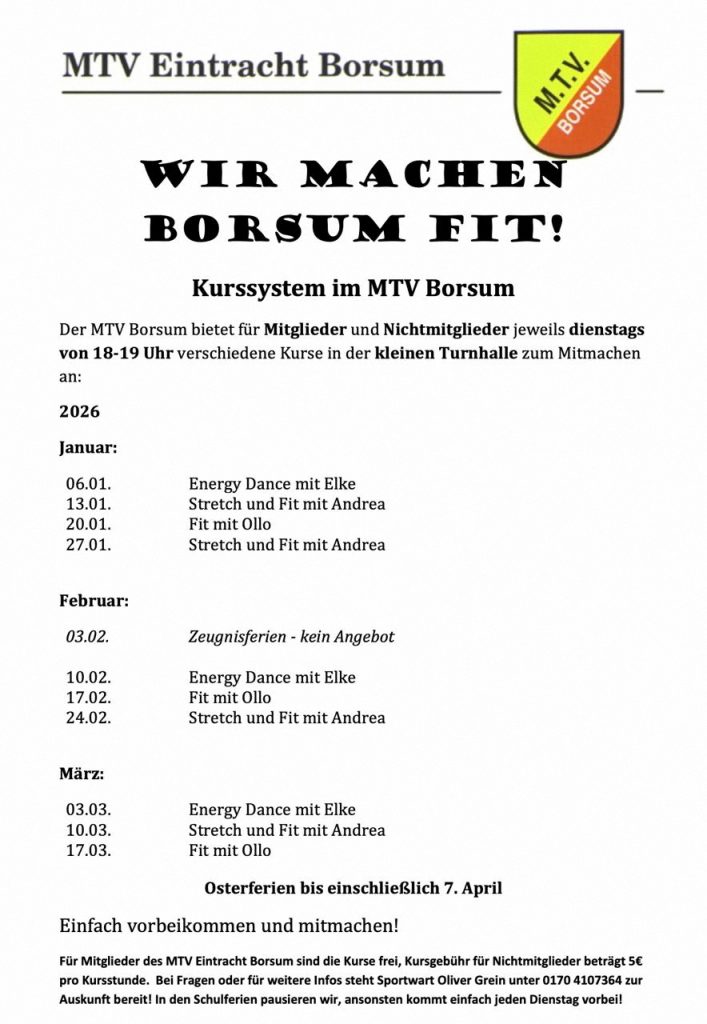 MTV Eintracht Borsum

M.T.V. BORSUM

WIR MACHEN BORSUM FIT!

Kurssystem im MTV Borsum

Der MTV Borsum bietet für Mitglieder und Nichtmitglieder jeweils dienstags von 18-19 Uhr verschiedene Kurse in der kleinen Turnhalle zum Mitmachen an:

2026

Januar:

06.01. Energy Dance mit Elke
13.01. Stretch und Fit mit Andrea
20.01. Fit mit Ollo
27.01. Stretch und Fit mit Andrea

Februar:

03.02. Zeugnisferien - kein Angebot

10.02. Energy Dance mit Elke
17.02. Fit mit Ollo
24.02. Stretch und Fit mit Andrea

März:

03.03. Energy Dance mit Elke
10.03. Stretch und Fit mit Andrea
17.03. Fit mit Ollo

Osterferien bis einschließlich 7. April

Einfach vorbeikommen und mitmachen!

Für Mitglieder des MTV Eintracht Borsum sind die Kurse frei, Kursgebühr für Nichtmitglieder beträgt 5€ pro Kursstunde. Bei Fragen oder für weitere Infos steht Sportwart Oliver Grein unter 0170 4107364 zur Auskunft bereit! In den Schulferien pausieren wir, ansonsten kommt einfach jeden Dienstag vorbei!